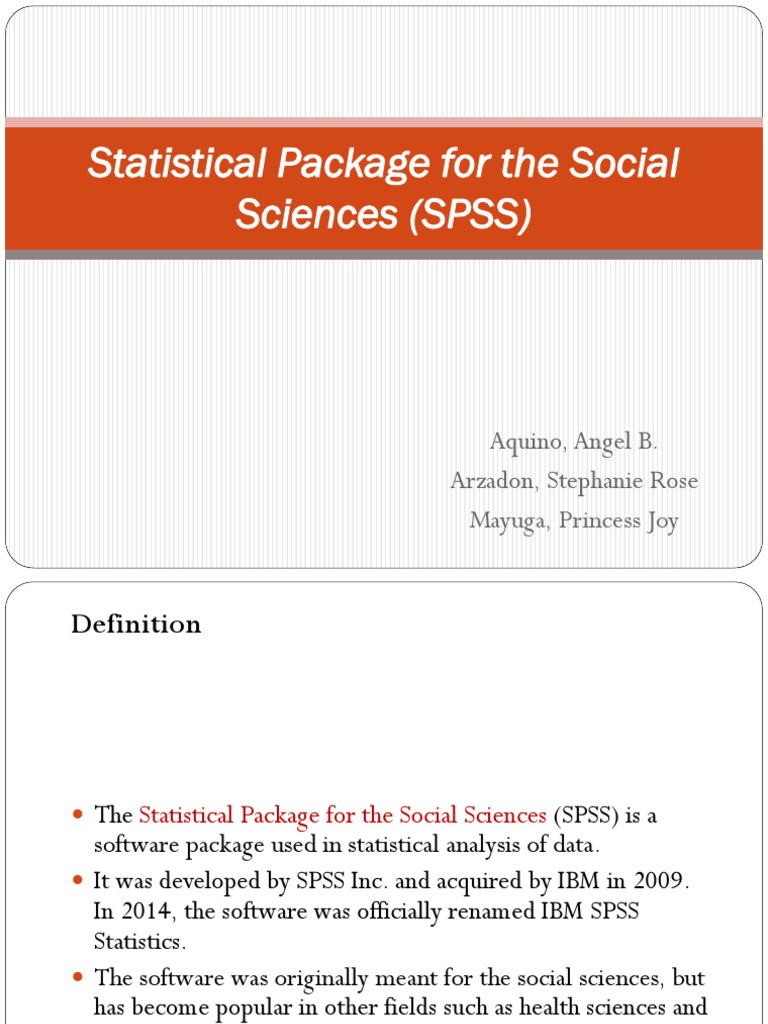 Statistical Package for the Social Sciences (SPSS)

Aquino, Angel B.
Arzadon, Stephanie Rose
Mayuga, Princess Joy

Definition

- The Statistical Package for the Social Sciences (SPSS) is a software package used in statistical analysis of data.
- It was developed by SPSS Inc. and acquired by IBM in 2009. In 2014, the software was officially renamed IBM SPSS Statistics.
- The software was originally meant for the social sciences, but has become popular in other fields such as health sciences and